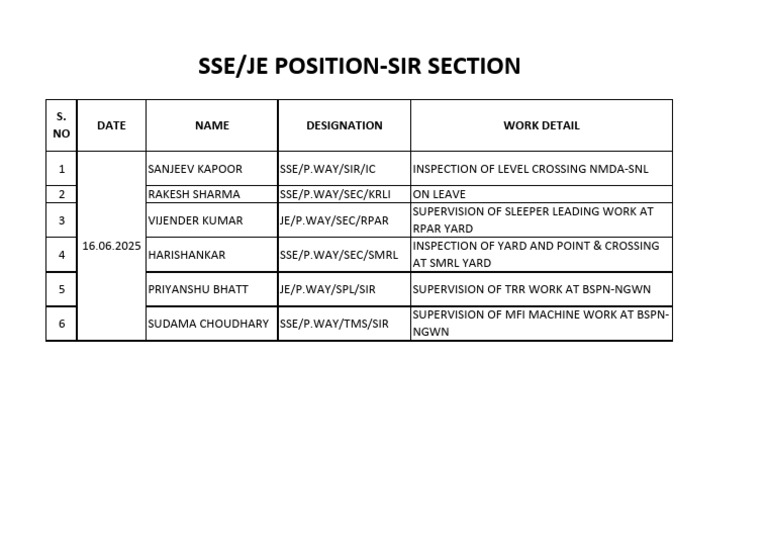 SSE/JE POSITION-SIR SECTION

| S. NO | DATE | NAME | DESIGNATION | WORK DETAIL |
|---|---|---|---|---|
| 1 | 16.06.2025 | SANJEEV KAPOOR | SSE/P.WAY/SIR/IC | INSPECTION OF LEVEL CROSSING NMDA-SNL |
| 2 | | RAKESH SHARMA | SSE/P.WAY/SEC/KRLI | ON LEAVE |
| 3 | | VIJENDER KUMAR | JE/P.WAY/SEC/RPAR | SUPERVISION OF SLEEPER LEADING WORK AT RPAR YARD |
| 4 | | HARISHANKAR | SSE/P.WAY/SEC/SMRL | INSPECTION OF YARD AND POINT & CROSSING AT SMRL YARD |
| 5 | | PRIYANSHU BHATT | JE/P.WAY/SPL/SIR | SUPERVISION OF TRR WORK AT BSPN-NGWN |
| 6 | | SUDAMA CHOUDHARY | SSE/P.WAY/TMS/SIR | SUPERVISION OF MFI MACHINE WORK AT BSPN-NGWN |